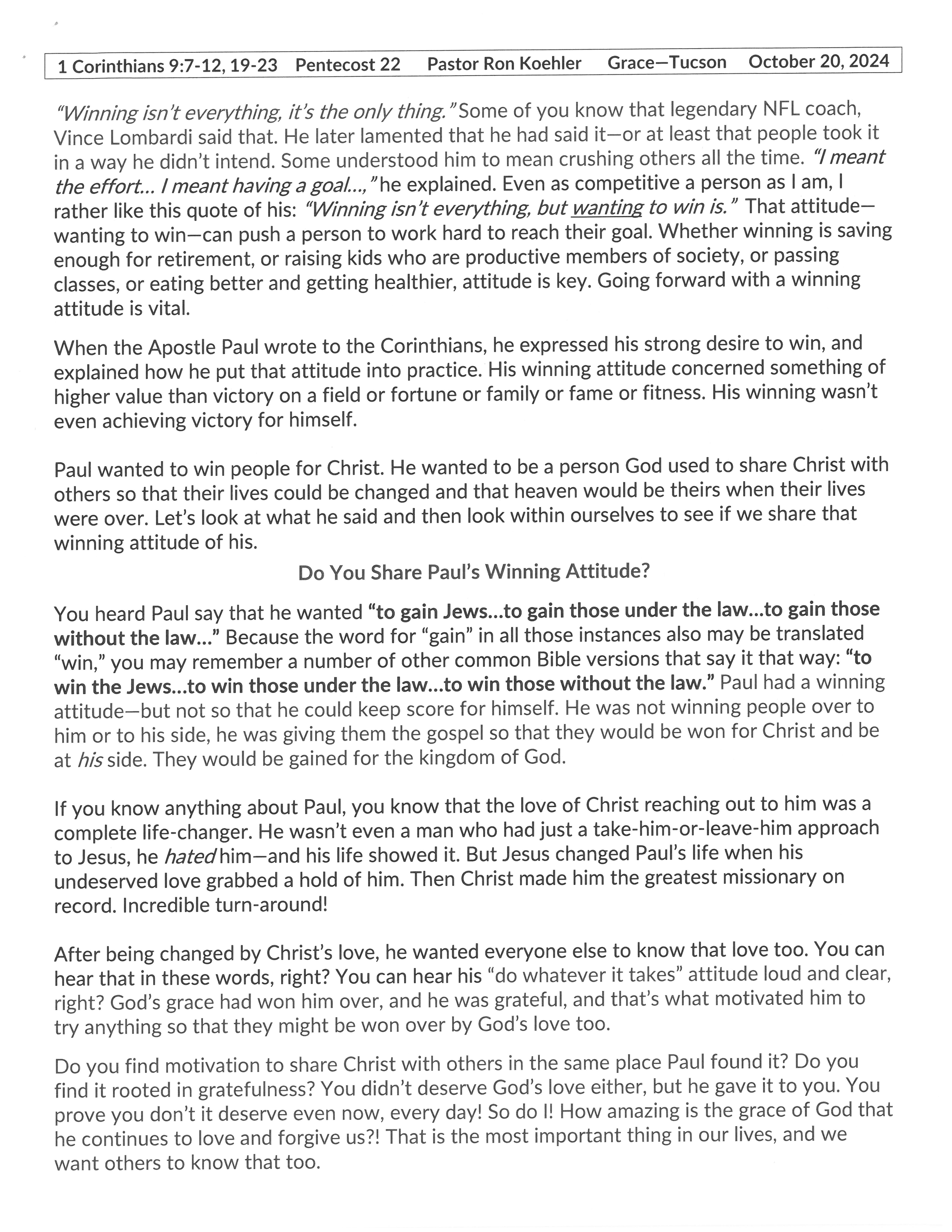 1 Corinthians 9:7-12, 19-23 Pentecost 22 Pastor Ron Koehler Grace—Tucson October 20, 2024

"Winning isn't everything, it's the only thing." Some of you know that legendary NFL coach, Vince Lombardi said that. He later lamented that he had said it—or at least that people took it in a way he didn't intend. Some understood him to mean crushing others all the time. "I meant the effort... I meant having a goal...," he explained. Even as competitive a person as I am, I rather like this quote of his: "Winning isn't everything, but wanting to win is." That attitude—wanting to win—can push a person to work hard to reach their goal. Whether winning is saving enough for retirement, or raising kids who are productive members of society, or passing classes, or eating better and getting healthier, attitude is key. Going forward with a winning attitude is vital.

When the Apostle Paul wrote to the Corinthians, he expressed his strong desire to win, and explained how he put that attitude into practice. His winning attitude concerned something of higher value than victory on a field or fortune or family or fame or fitness. His winning wasn't even achieving victory for himself.

Paul wanted to win people for Christ. He wanted to be a person God used to share Christ with others so that their lives could be changed and that heaven would be theirs when their lives were over. Let's look at what he said and then look within ourselves to see if we share that winning attitude of his.

Do You Share Paul's Winning Attitude?

You heard Paul say that he wanted "to gain Jews...to gain those under the law...to gain those without the law..." Because the word for "gain" in all those instances also may be translated "win," you may remember a number of other common Bible versions that say it that way: "to win the Jews...to win those under the law...to win those without the law." Paul had a winning attitude—but not so that he could keep score for himself. He was not winning people over to him or to his side, he was giving them the gospel so that they would be won for Christ and be at his side. They would be gained for the kingdom of God.

If you know anything about Paul, you know that the love of Christ reaching out to him was a complete life-changer. He wasn't even a man who had just a take-him-or-leave-him approach to Jesus, he hated him—and his life showed it. But Jesus changed Paul's life when his undeserved love grabbed a hold of him. Then Christ made him the greatest missionary on record. Incredible turn-around!

After being changed by Christ's love, he wanted everyone else to know that love too. You can hear that in these words, right? You can hear his "do whatever it takes" attitude loud and clear, right? God's grace had won him over, and he was grateful, and that's what motivated him to try anything so that they might be won over by God's love too.

Do you find motivation to share Christ with others in the same place Paul found it? Do you find it rooted in gratefulness? You didn't deserve God's love either, but he gave it to you. You prove you don't it deserve even now, every day! So do I! How amazing is the grace of God that he continues to love and forgive us?! That is the most important thing in our lives, and we want others to know that too.